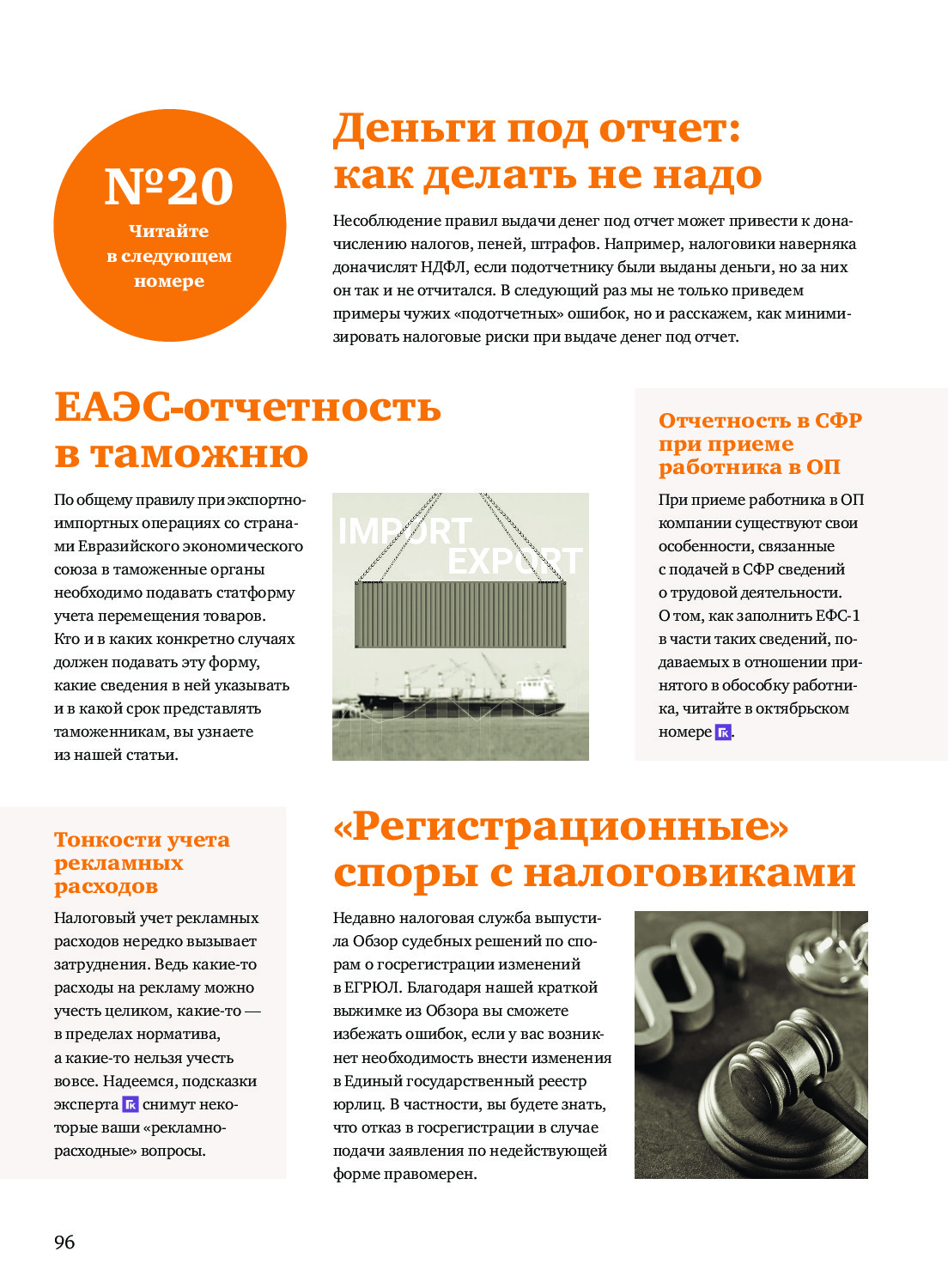 №20
Читайте в следующем номере

Деньги под отчет: как делать не надо

Несоблюдение правил выдачи денег под отчет может привести к доначислению налогов, пеней, штрафов. Например, налоговики наверняка доначислят НДФЛ, если подотчетнику были выданы деньги, но за них он так и не отчитался. В следующий раз мы не только приведем примеры чужих «подотчетных» ошибок, но и расскажем, как минимизировать налоговые риски при выдаче денег под отчет.

ЕАЭС-отчетность в таможню

По общему правилу при экспортно-импортных операциях со странами Евразийского экономического союза в таможенные органы необходимо подавать статформу учета перемещения товаров. Кто и в каких конкретно случаях должен подавать эту форму, какие сведения в ней указывать и в какой срок представлять таможенникам, вы узнаете из нашей статьи.

IMPORT
EXPORT

Отчетность в СФР при приеме работника в ОП

При приеме работника в ОП компании существуют свои особенности, связанные с подачей в СФР сведений о трудовой деятельности. О том, как заполнить ЕФС-1 в части таких сведений, подаваемых в отношении принятого в обособку работника, читайте в октябрьском номере ГК.

Тонкости учета рекламных расходов

Налоговый учет рекламных расходов нередко вызывает затруднения. Ведь какие-то расходы на рекламу можно учесть целиком, какие-то — в пределах норматива, а какие-то нельзя учесть вовсе. Надеемся, подсказки эксперта ГК снимут некоторые ваши «рекламно-расходные» вопросы.

«Регистрационные» споры с налоговиками

Недавно налоговая служба выпустила Обзор судебных решений по спорам о госрегистрации изменений в ЕГРЮЛ. Благодаря нашей краткой выжимке из Обзора вы сможете избежать ошибок, если у вас возникнет необходимость внести изменения в Единый государственный реестр юрлиц. В частности, вы будете знать, что отказ в госрегистрации в случае подачи заявления по недействующей форме правомерен.

96